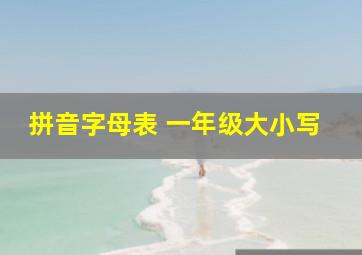 拼音字母表 一年级大小写